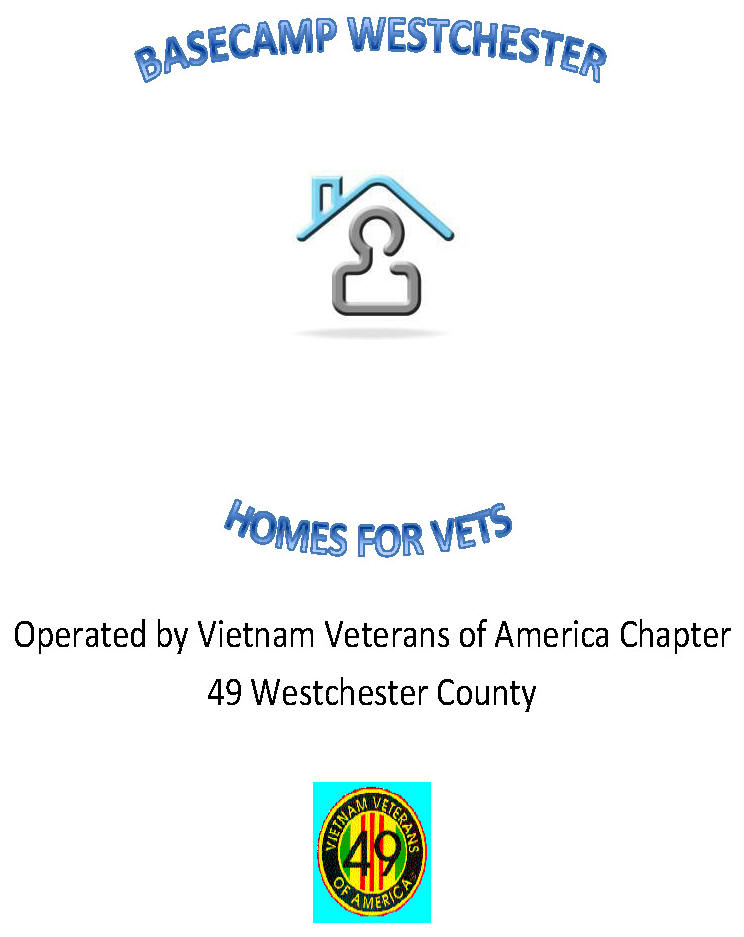 BASECAMP WESTCHESTER

HOMES FOR VETS

Operated by Vietnam Veterans of America Chapter 49 Westchester County

VIETNAM VETERANS
49
OF AMERICA